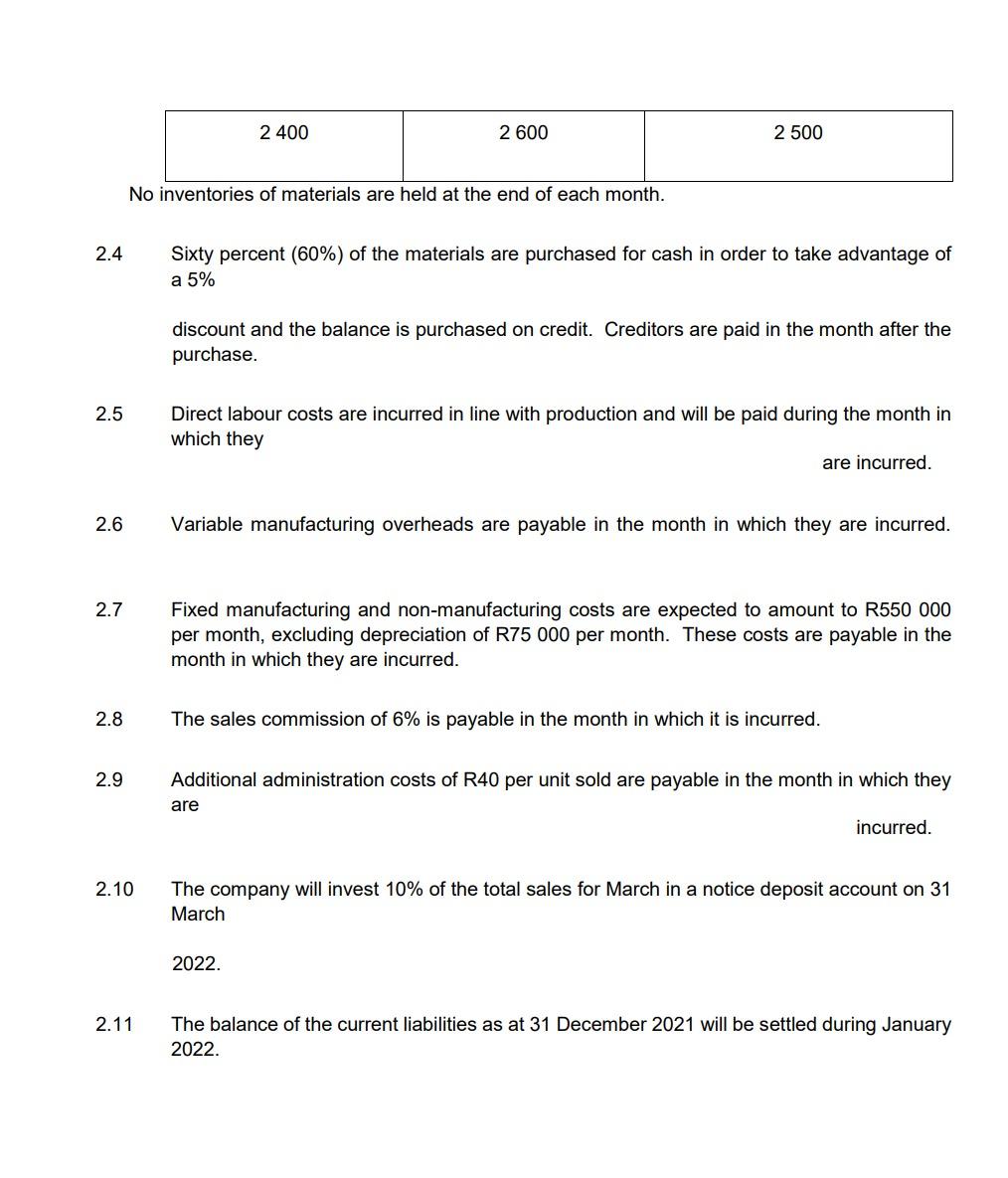 | 2 400 | 2 600 | 2 500 |
|---|---|---|

No inventories of materials are held at the end of each month.

2.4 Sixty percent (60%) of the materials are purchased for cash in order to take advantage of a 5%

discount and the balance is purchased on credit. Creditors are paid in the month after the purchase.

2.5 Direct labour costs are incurred in line with production and will be paid during the month in which they

are incurred.

2.6 Variable manufacturing overheads are payable in the month in which they are incurred.

2.7 Fixed manufacturing and non-manufacturing costs are expected to amount to R550 000 per month, excluding depreciation of R75 000 per month. These costs are payable in the month in which they are incurred.

2.8 The sales commission of 6% is payable in the month in which it is incurred.

2.9 Additional administration costs of R40 per unit sold are payable in the month in which they are

incurred.

2.10 The company will invest 10% of the total sales for March in a notice deposit account on 31 March

2022.

2.11 The balance of the current liabilities as at 31 December 2021 will be settled during January 2022.